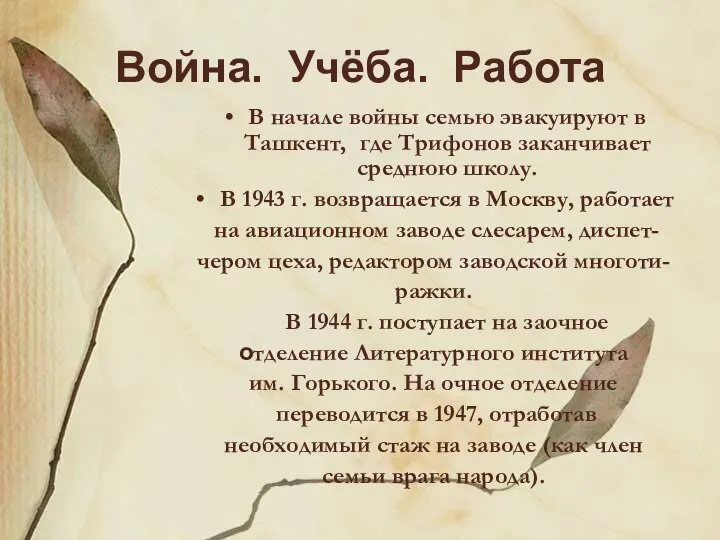 Война. Учёба. Работа

• В начале войны семью эвакуируют в Ташкент, где Трифонов заканчивает среднюю школу.

• В 1943 г. возвращается в Москву, работает на авиационном заводе слесарем, диспетчером цеха, редактором заводской многотиражки.

В 1944 г. поступает на заочное отделение Литературного института им. Горького. На очное отделение переводится в 1947, отработав необходимый стаж на заводе (как член семьи врага народа).